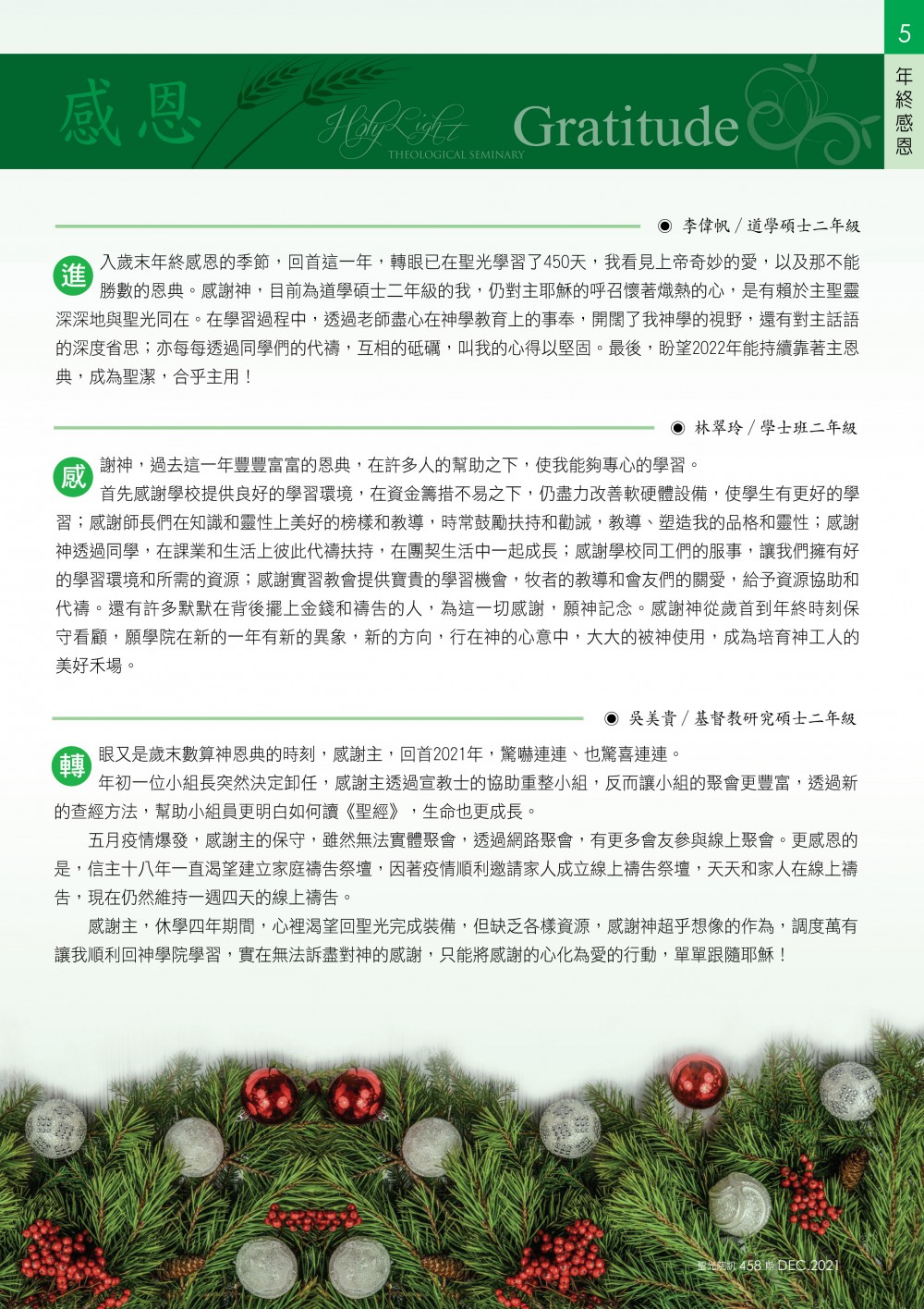 5

年終感恩

感恩 Holy Light THEOLOGICAL SEMINARY Gratitude

◉ 李偉帆 / 道學碩士二年級

進入歲末年終感恩的季節，回首這一年，轉眼已在聖光學習了450天，我看見上帝奇妙的愛，以及那不能勝數的恩典。感謝神，目前為道學碩士二年級的我，仍對主耶穌的呼召懷著熾熱的心，是有賴於主聖靈深深地與聖光同在。在學習過程中，透過老師盡心在神學教育上的事奉，開闊了我神學的視野，還有對主話語的深度省思；亦每每透過同學們的代禱，互相的砥礪，叫我的心得以堅固。最後，盼望2022年能持續靠著主恩典，成為聖潔，合乎主用！

◉ 林翠玲 / 學士班二年級

感謝神，過去這一年豐豐富富的恩典，在許多人的幫助之下，使我能夠專心的學習。

首先感謝學校提供良好的學習環境，在資金籌措不易之下，仍盡力改善軟硬體設備，使學生有更好的學習；感謝師長們在知識和靈性上美好的榜樣和教導，時常鼓勵扶持和勸誡，教導、塑造我的品格和靈性；感謝神透過同學，在課業和生活上彼此代禱扶持，在團契生活中一起成長；感謝學校同工們的服事，讓我們擁有好的學習環境和所需的資源；感謝實習教會提供寶貴的學習機會，牧者的教導和會友們的關愛，給予資源協助和代禱。還有許多默默在背後擺上金錢和禱告的人，為這一切感謝，願神記念。感謝神從歲首到年終時刻保守看顧，願學院在新的一年有新的異象，新的方向，行在神的心意中，大大的被神使用，成為培育神工人的美好禾場。

◉ 吳美貴 / 基督教研究碩士二年級

轉眼又是歲末數算神恩典的時刻，感謝主，回首2021年，驚嚇連連、也驚喜連連。

年初一位小組長突然決定卸任，感謝主透過宣教士的協助重整小組，反而讓小組的聚會更豐富，透過新的查經方法，幫助小組員更明白如何讀《聖經》，生命也更成長。

五月疫情爆發，感謝主的保守，雖然無法實體聚會，透過網路聚會，有更多會友參與線上聚會。更感恩的是，信主十八年一直渴望建立家庭禱告祭壇，因著疫情順利邀請家人成立線上禱告祭壇，天天和家人在線上禱告，現在仍然維持一週四天的線上禱告。

感謝主，休學四年期間，心裡渴望回聖光完成裝備，但缺乏各樣資源，感謝神超乎想像的作為，調度萬有讓我順利回神學院學習，實在無法訴盡對神的感謝，只能將感謝的心化為愛的行動，單單跟隨耶穌！

聖光院訊 458 期 DEC.2021